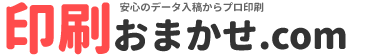 安心のデータ入稿からプロ印刷

印刷おまかせ.com